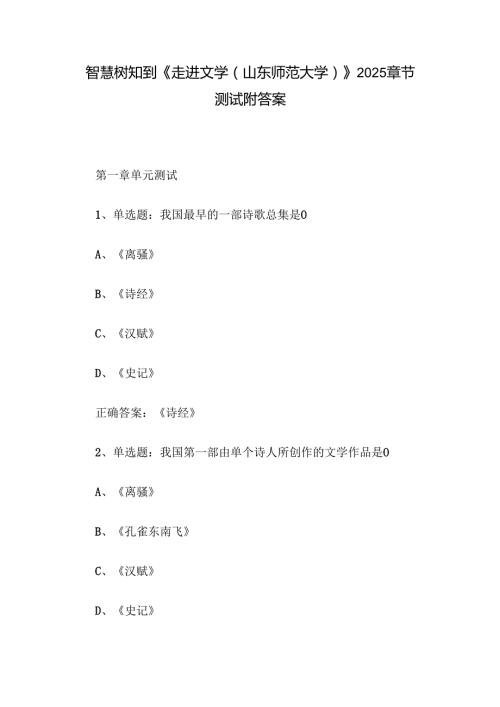 智慧树知到《走进文学（山东师范大学）》2025章节测试附答案

第一章单元测试

1、单选题：我国最早的一部诗歌总集是0

A、《离骚》

B、《诗经》

C、《汉赋》

D、《史记》

正确答案：《诗经》

2、单选题：我国第一部由单个诗人所创作的文学作品是0

A、《离骚》

B、《孔雀东南飞》

C、《汉赋》

D、《史记》